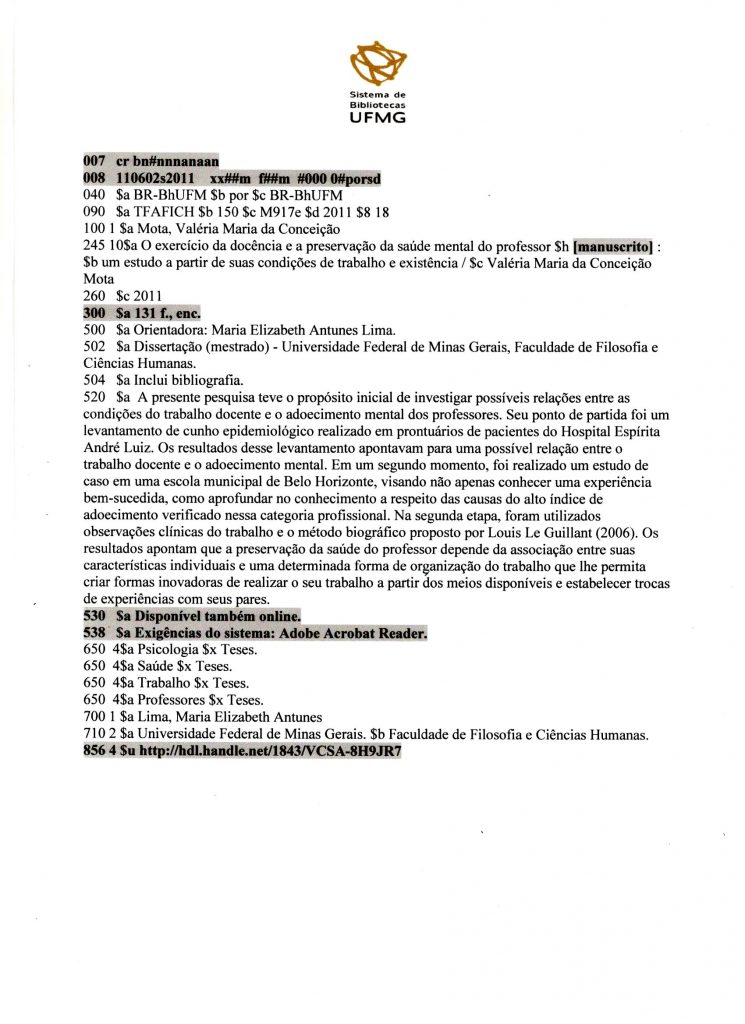 Sistema de Bibliotecas
UFMG

007 cr bn#nnnanaan
008 110602s2011 xx##m f##m #000 0#porsd
040 $a BR-BhUFM $b por $c BR-BhUFM
090 $a TFAFICH $b 150 $c M917e $d 2011 $8 18
100 1 $a Mota, Valéria Maria da Conceição
245 10$a O exercício da docência e a preservação da saúde mental do professor $h [manuscrito] : $b um estudo a partir de suas condições de trabalho e existência / $c Valéria Maria da Conceição Mota
260 $c 2011
300 $a 131 f., enc.
500 $a Orientadora: Maria Elizabeth Antunes Lima.
502 $a Dissertação (mestrado) - Universidade Federal de Minas Gerais, Faculdade de Filosofia e Ciências Humanas.
504 $a Inclui bibliografia.
520 $a A presente pesquisa teve o propósito inicial de investigar possíveis relações entre as condições do trabalho docente e o adoecimento mental dos professores. Seu ponto de partida foi um levantamento de cunho epidemiológico realizado em prontuários de pacientes do Hospital Espírita André Luiz. Os resultados desse levantamento apontavam para uma possível relação entre o trabalho docente e o adoecimento mental. Em um segundo momento, foi realizado um estudo de caso em uma escola municipal de Belo Horizonte, visando não apenas conhecer uma experiência bem-sucedida, como aprofundar no conhecimento a respeito das causas do alto índice de adoecimento verificado nessa categoria profissional. Na segunda etapa, foram utilizados observações clínicas do trabalho e o método biográfico proposto por Louis Le Guillant (2006). Os resultados apontam que a preservação da saúde do professor depende da associação entre suas características individuais e uma determinada forma de organização do trabalho que lhe permita criar formas inovadoras de realizar o seu trabalho a partir dos meios disponíveis e estabelecer trocas de experiências com seus pares.
530 $a Disponível também online.
538 $a Exigências do sistema: Adobe Acrobat Reader.
650 4$a Psicologia $x Teses.
650 4$a Saúde $x Teses.
650 4$a Trabalho $x Teses.
650 4$a Professores $x Teses.
700 1 $a Lima, Maria Elizabeth Antunes
710 2 $a Universidade Federal de Minas Gerais. $b Faculdade de Filosofia e Ciências Humanas.
856 4 $u http://hdl.handle.net/1843/VCSA-8H9JR7